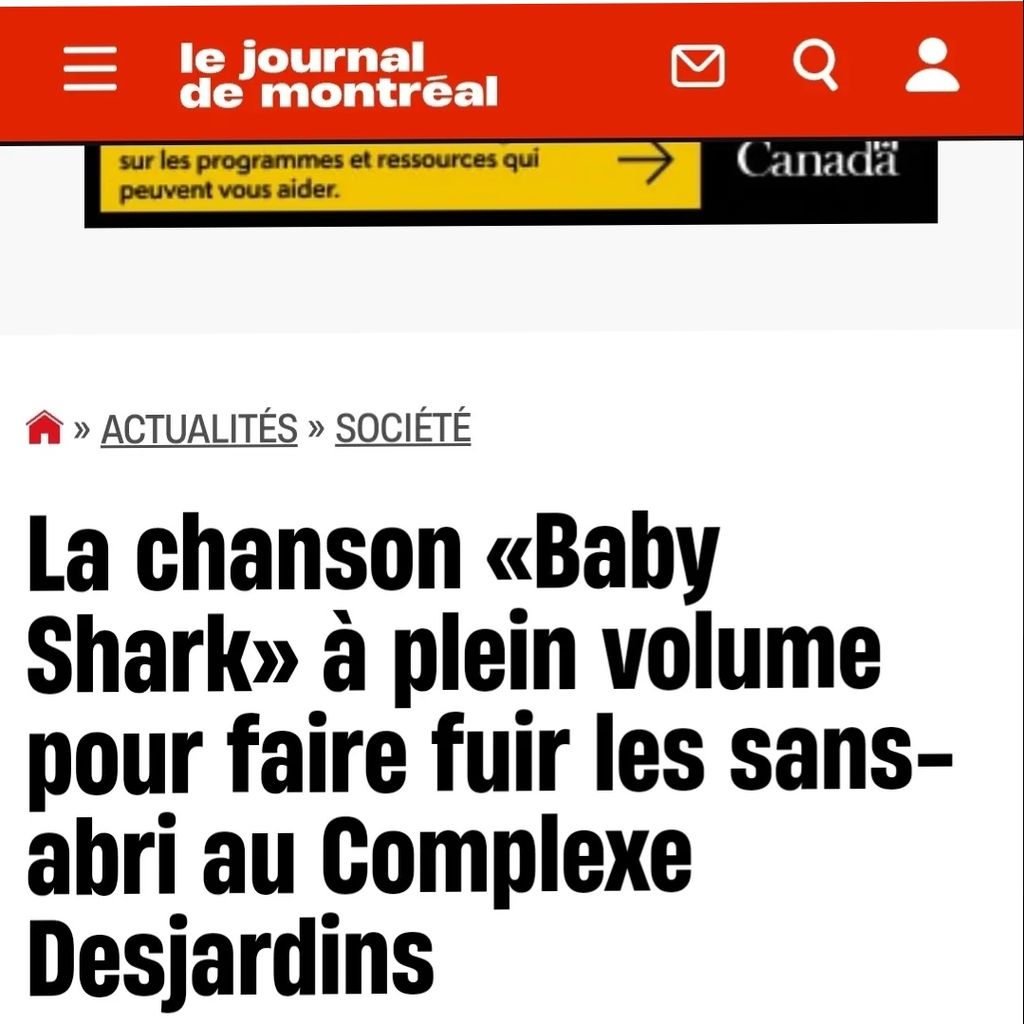 le journal de montréal

sur les programmes et ressources qui peuvent vous aider.

Canadä

» ACTUALITÉS » SOCIÉTÉ

La chanson «Baby Shark» à plein volume pour faire fuir les sans-abri au Complexe Desjardins